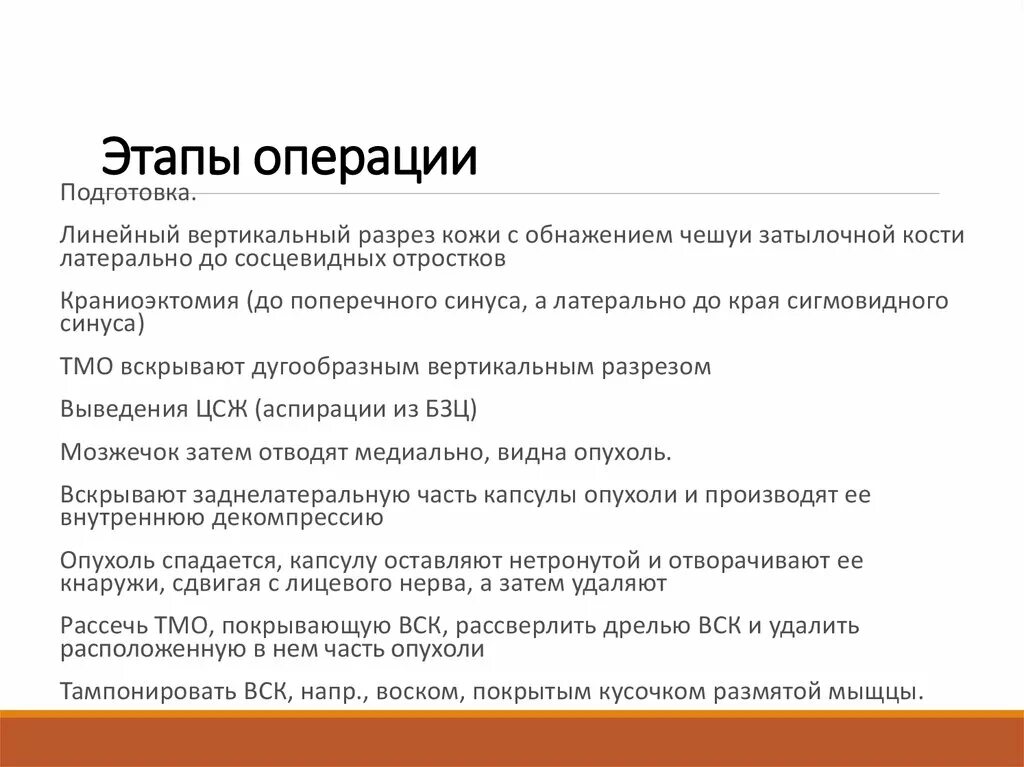 Этапы операции

Подготовка.

Линейный вертикальный разрез кожи с обнажением чешуи затылочной кости латерально до сосцевидных отростков

Краниоэктомия (до поперечного синуса, а латерально до края сигмовидного синуса)

ТМО вскрывают дугообразным вертикальным разрезом

Выведения ЦСЖ (аспирации из БЗЦ)

Мозжечок затем отводят медиально, видна опухоль.

Вскрывают заднелатеральную часть капсулы опухоли и производят ее внутреннюю декомпрессию

Опухоль спадается, капсулу оставляют нетронутой и отворачивают ее кнаружи, сдвигая с лицевого нерва, а затем удаляют

Рассечь ТМО, покрывающую ВСК, рассверлить дрелью ВСК и удалить расположенную в нем часть опухоли

Тампонировать ВСК, напр., воском, покрытым кусочком размятой мыщцы.